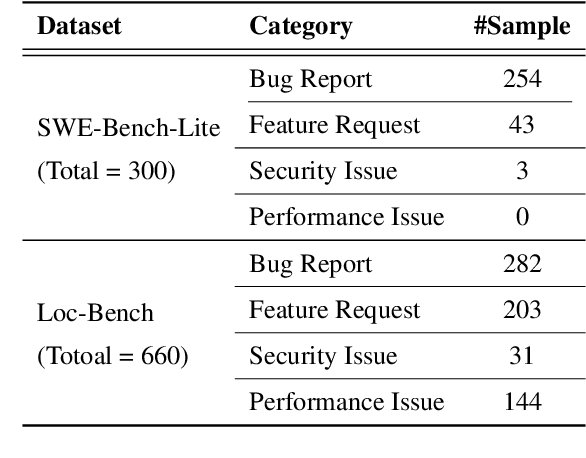 | Dataset | Category | #Sample |
|---|---|---|
| SWE-Bench-Lite (Total = 300) | Bug Report | 254 |
| | Feature Request | 43 |
| | Security Issue | 3 |
| | Performance Issue | 0 |
| Loc-Bench (Totoal = 660) | Bug Report | 282 |
| | Feature Request | 203 |
| | Security Issue | 31 |
| | Performance Issue | 144 |